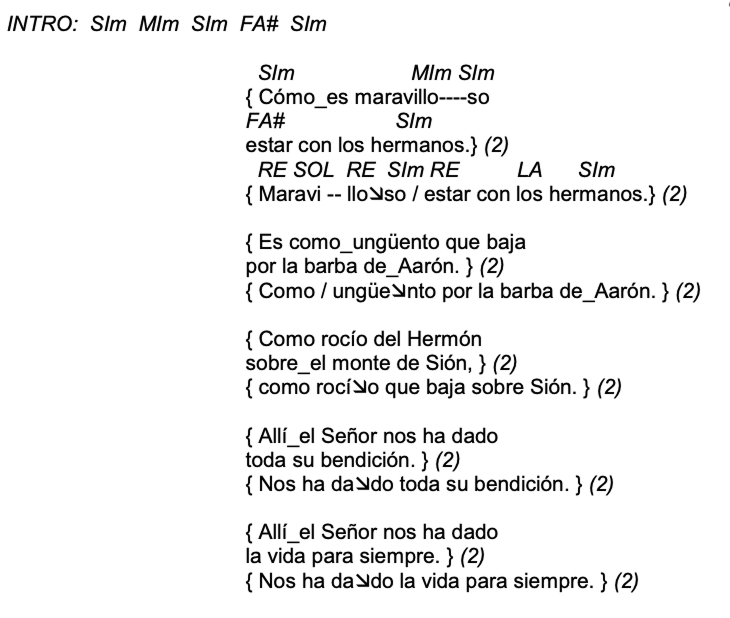 INTRO: SIm MIm SIm FA# SIm

SIm MIm SIm
{ Cómo_es maravillo----so
FA# SIm
estar con los hermanos.} (2)
RE SOL RE SIm RE LA SIm
{ Maravi -- llo↘so / estar con los hermanos.} (2)

{ Es como_ungüento que baja
por la barba de_Aarón. } (2)
{ Como / ungüe↘nto por la barba de_Aarón. } (2)

{ Como rocío del Hermón
sobre_el monte de Sión, } (2)
{ como rocí↘o que baja sobre Sión. } (2)

{ Allí_el Señor nos ha dado
toda su bendición. } (2)
{ Nos ha da↘do toda su bendición. } (2)

{ Allí_el Señor nos ha dado
la vida para siempre. } (2)
{ Nos ha da↘do la vida para siempre. } (2)